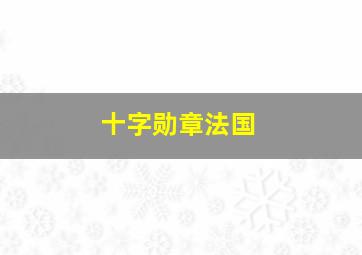 十字勋章法国